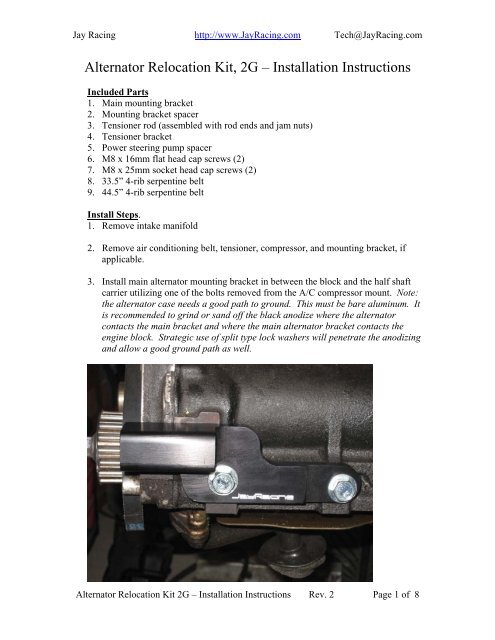 Jay Racing http://www.JayRacing.com Tech@JayRacing.com

Alternator Relocation Kit, 2G – Installation Instructions

Included Parts
1. Main mounting bracket
2. Mounting bracket spacer
3. Tensioner rod (assembled with rod ends and jam nuts)
4. Tensioner bracket
5. Power steering pump spacer
6. M8 x 16mm flat head cap screws (2)
7. M8 x 25mm socket head cap screws (2)
8. 33.5" 4-rib serpentine belt
9. 44.5" 4-rib serpentine belt

Install Steps.
1. Remove intake manifold

2. Remove air conditioning belt, tensioner, compressor, and mounting bracket, if applicable.

3. Install main alternator mounting bracket in between the block and the half shaft carrier utilizing one of the bolts removed from the A/C compressor mount. Note: the alternator case needs a good path to ground. This must be bare aluminum. It is recommended to grind or sand off the black anodize where the alternator contacts the main bracket and where the main alternator bracket contacts the engine block. Strategic use of split type lock washers will penetrate the anodizing and allow a good ground path as well.

JayRacing

Alternator Relocation Kit 2G – Installation Instructions Rev. 2 Page 1 of 8